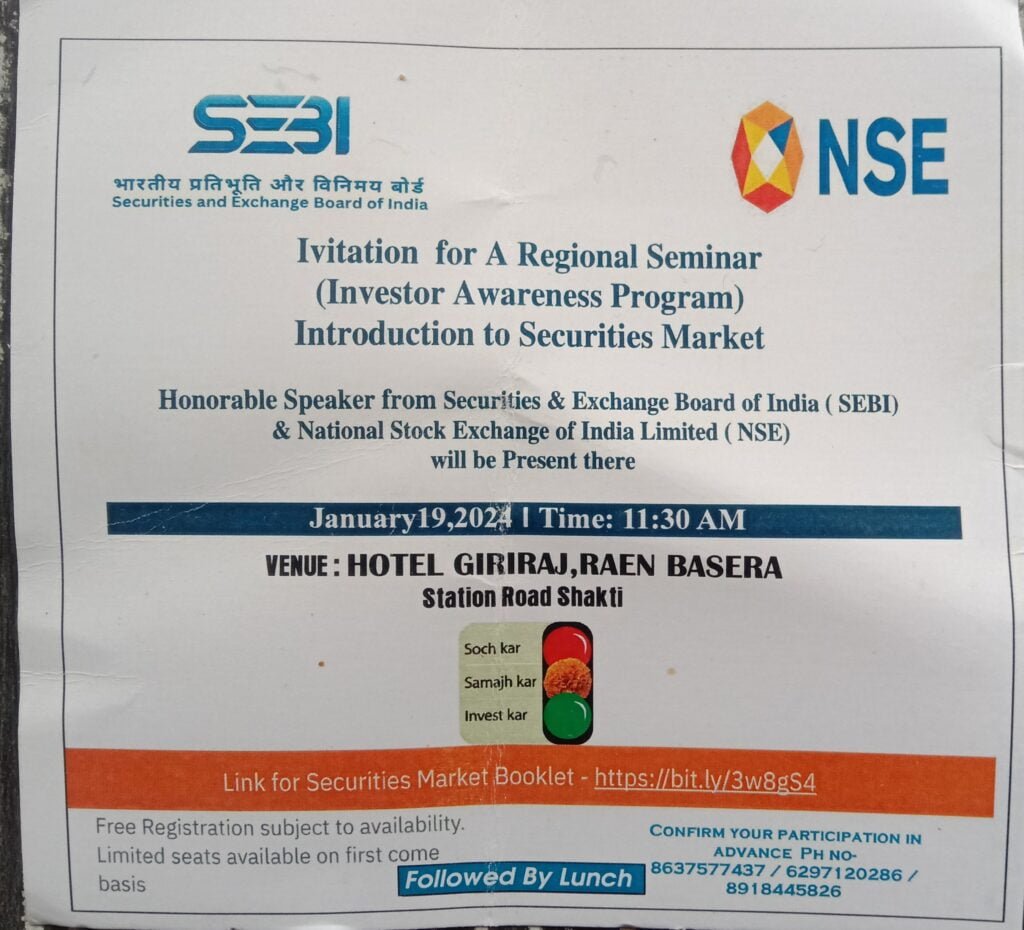 SEBI
भारतीय प्रतिभूति और विनिमय बोर्ड
Securities and Exchange Board of India

NSE

Ivitation for A Regional Seminar
(Investor Awareness Program)
Introduction to Securities Market

Honorable Speaker from Securities & Exchange Board of India ( SEBI) & National Stock Exchange of India Limited ( NSE) will be Present there

January19,2024 | Time: 11:30 AM

VENUE : HOTEL GIRIRAJ,RAEN BASERA
Station Road Shakti

Soch kar
Samajh kar
Invest kar

Link for Securities Market Booklet - https://bit.ly/3w8gS4

Free Registration subject to availability. Limited seats available on first come basis

Followed By Lunch

CONFIRM YOUR PARTICIPATION IN ADVANCE PH NO- 8637577437 / 6297120286 / 8918445826